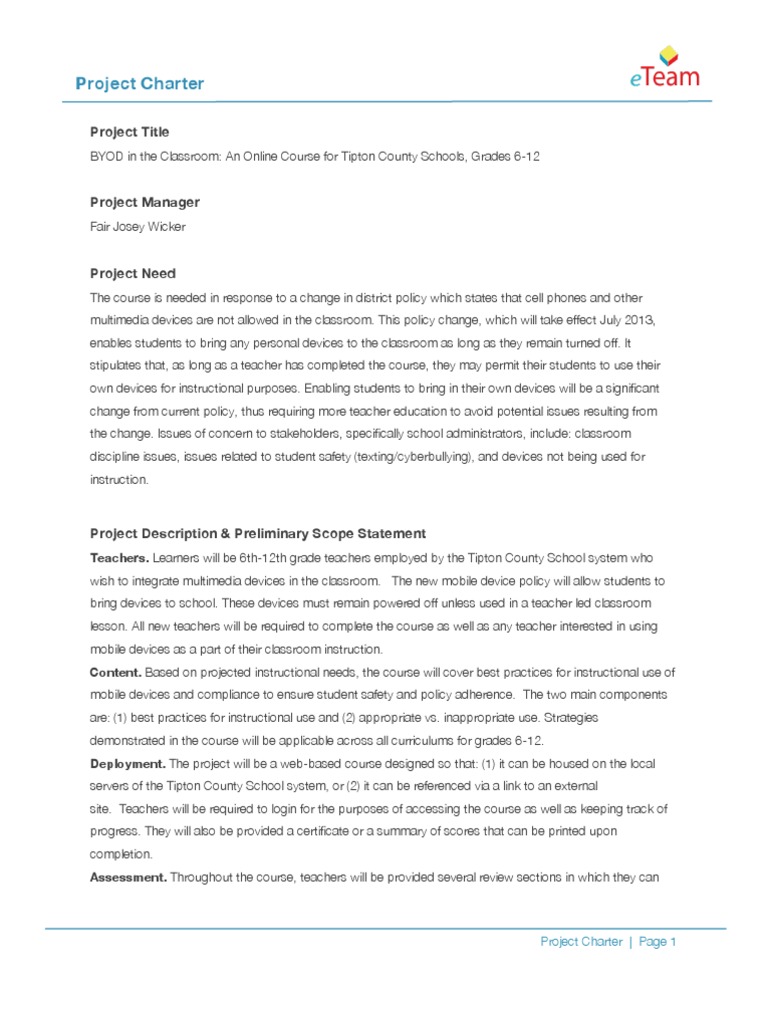 Project Charter

eTeam

Project Title

BYOD in the Classroom: An Online Course for Tipton County Schools, Grades 6-12

Project Manager

Fair Josey Wicker

Project Need

The course is needed in response to a change in district policy which states that cell phones and other multimedia devices are not allowed in the classroom. This policy change, which will take effect July 2013, enables students to bring any personal devices to the classroom as long as they remain turned off. It stipulates that, as long as a teacher has completed the course, they may permit their students to use their own devices for instructional purposes. Enabling students to bring in their own devices will be a significant change from current policy, thus requiring more teacher education to avoid potential issues resulting from the change. Issues of concern to stakeholders, specifically school administrators, include: classroom discipline issues, issues related to student safety (texting/cyberbullying), and devices not being used for instruction.

Project Description & Preliminary Scope Statement

Teachers. Learners will be 6th-12th grade teachers employed by the Tipton County School system who wish to integrate multimedia devices in the classroom. The new mobile device policy will allow students to bring devices to school. These devices must remain powered off unless used in a teacher led classroom lesson. All new teachers will be required to complete the course as well as any teacher interested in using mobile devices as a part of their classroom instruction.

Content. Based on projected instructional needs, the course will cover best practices for instructional use of mobile devices and compliance to ensure student safety and policy adherence. The two main components are: (1) best practices for instructional use and (2) appropriate vs. inappropriate use. Strategies demonstrated in the course will be applicable across all curriculums for grades 6-12.

Deployment. The project will be a web-based course designed so that: (1) it can be housed on the local servers of the Tipton County School system, or (2) it can be referenced via a link to an external site. Teachers will be required to login for the purposes of accessing the course as well as keeping track of progress. They will also be provided a certificate or a summary of scores that can be printed upon completion.

Assessment. Throughout the course, teachers will be provided several review sections in which they can

Project Charter | Page 1